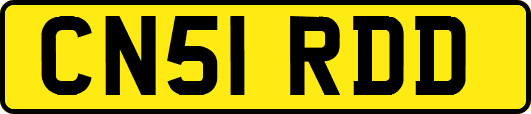 CN51 RDD